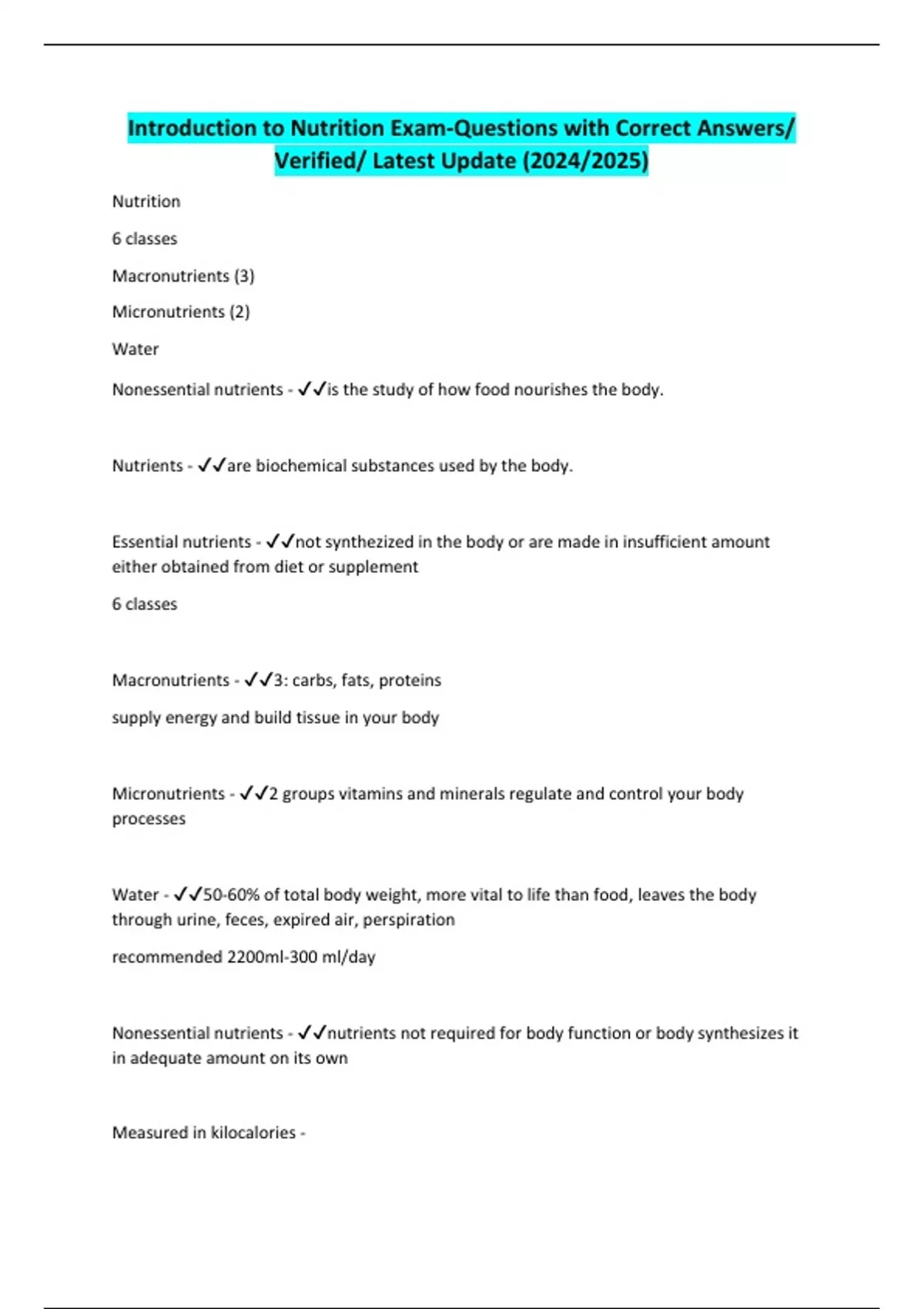 Introduction to Nutrition Exam-Questions with Correct Answers/ Verified/ Latest Update (2024/2025)

Nutrition

6 classes

Macronutrients (3)

Micronutrients (2)

Water

Nonessential nutrients - ✓✓is the study of how food nourishes the body.

Nutrients - ✓✓are biochemical substances used by the body.

Essential nutrients - ✓✓not synthezized in the body or are made in insufficient amount either obtained from diet or supplement

6 classes

Macronutrients - ✓✓3: carbs, fats, proteins

supply energy and build tissue in your body

Micronutrients - ✓✓2 groups vitamins and minerals regulate and control your body processes

Water - ✓✓50-60% of total body weight, more vital to life than food, leaves the body through urine, feces, expired air, perspiration

recommended 2200ml-300 ml/day

Nonessential nutrients - ✓✓nutrients not required for body function or body synthesizes it in adequate amount on its own

Measured in kilocalories -